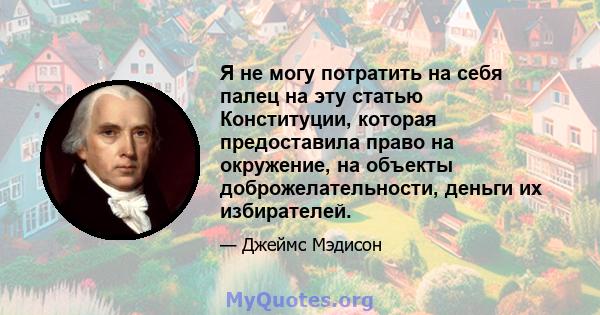 Я не могу потратить на себя палец на эту статью Конституции, которая предоставила право на окружение, на объекты доброжелательности, деньги их избирателей.

— Джеймс Мэдисон

MyQuotes.org